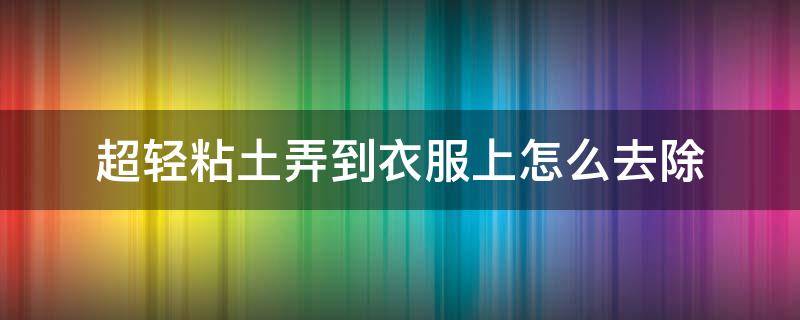 超轻粘土弄到衣服上怎么去除